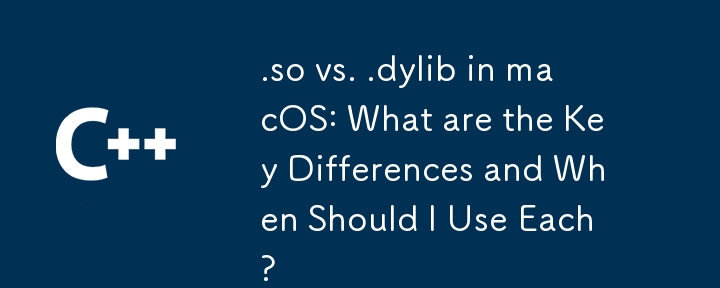 C++

.so vs. .dylib in macOS: What are the Key Differences and When Should I Use Each?